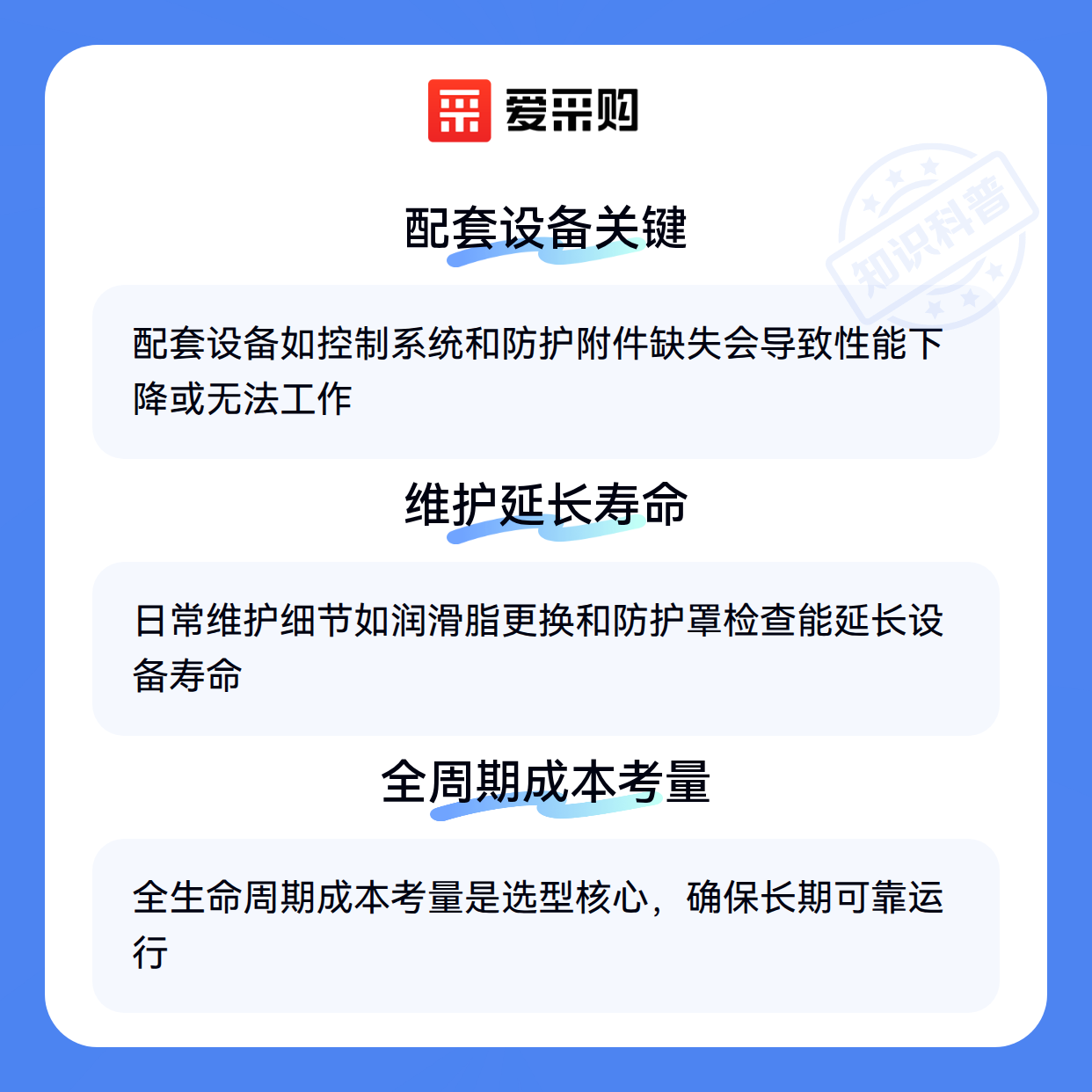 爱采购

配套设备关键

配套设备如控制系统和防护附件缺失会导致性能下降或无法工作

维护延长寿命

日常维护细节如润滑脂更换和防护罩检查能延长设备寿命

全周期成本考量

全生命周期成本考量是选型核心，确保长期可靠运行

知识科普